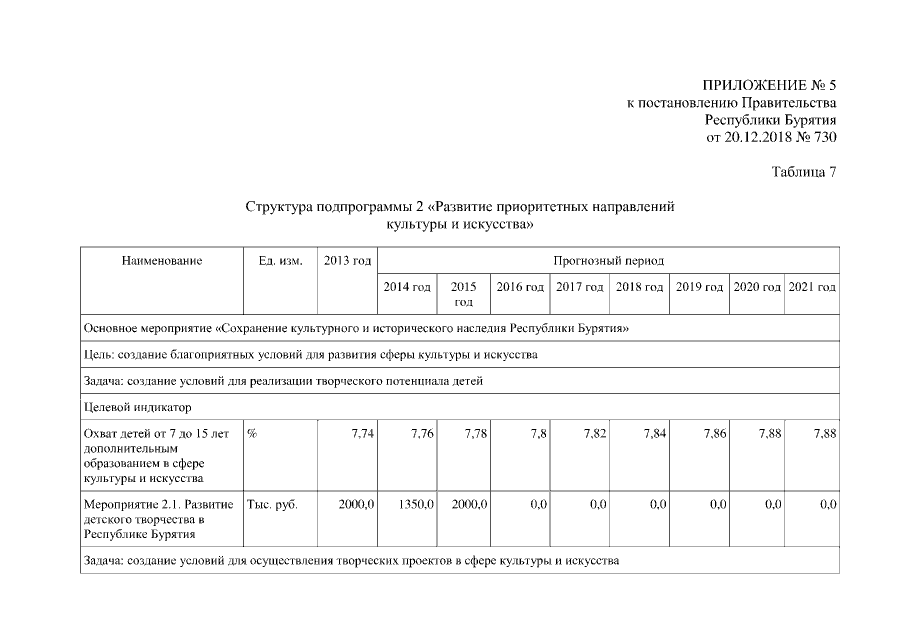 ПРИЛОЖЕНИЕ № 5
к постановлению Правительства
Республики Бурятия
от 20.12.2018 № 730

Таблица 7

Структура подпрограммы 2 «Развитие приоритетных направлений культуры и искусства»

| Наименование | Ед. изм. | 2013 год | Прогнозный период | | | | | | | |
|---|---|---|---|---|---|---|---|---|---|---|
| | | | 2014 год | 2015 год | 2016 год | 2017 год | 2018 год | 2019 год | 2020 год | 2021 год |
| Основное мероприятие «Сохранение культурного и исторического наследия Республики Бурятия» | | | | | | | | | | |
| Цель: создание благоприятных условий для развития сферы культуры и искусства | | | | | | | | | | |
| Задача: создание условий для реализации творческого потенциала детей | | | | | | | | | | |
| Целевой индикатор | | | | | | | | | | |
| Охват детей от 7 до 15 лет дополнительным образованием в сфере культуры и искусства | % | 7,74 | 7,76 | 7,78 | 7,8 | 7,82 | 7,84 | 7,86 | 7,88 | 7,88 |
| Мероприятие 2.1. Развитие детского творчества в Республике Бурятия | Тыс. руб. | 2000,0 | 1350,0 | 2000,0 | 0,0 | 0,0 | 0,0 | 0,0 | 0,0 | 0,0 |
| Задача: создание условий для осуществления творческих проектов в сфере культуры и искусства | | | | | | | | | | |